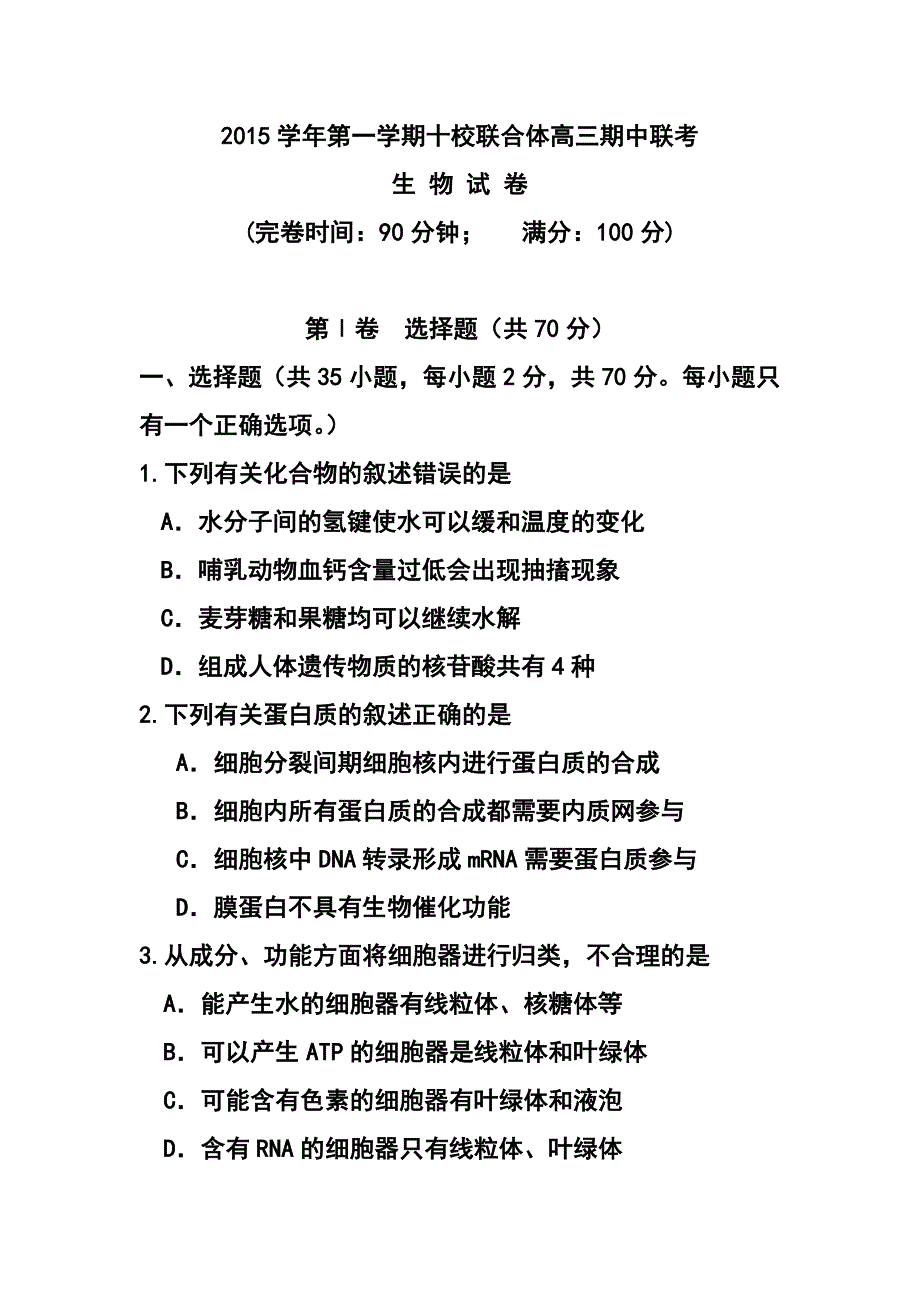 2015 学年第一学期十校联合体高三期中联考

生 物 试 卷

（完卷时间：90 分钟；　 满分：100 分）

第 I 卷　选择题（共 70 分）

一、选择题（共 35 小题，每小题 2 分，共 70 分。每小题只有一个正确选项。）

1.下列有关化合物的叙述错误的是

A．水分子间的氢键使水可以缓和温度的变化

B．哺乳动物血钙含量过低会出现抽搐现象

C．麦芽糖和果糖均可以继续水解

D．组成人体遗传物质的核苷酸共有 4 种

2.下列有关蛋白质的叙述正确的是

A．细胞分裂间期细胞核内进行蛋白质的合成

B．细胞内所有蛋白质的合成都需要内质网参与

C．细胞核中 DNA 转录形成 mRNA 需要蛋白质参与

D．膜蛋白不具有生物催化功能

3.从成分、功能方面将细胞器进行归类，不合理的是

A．能产生水的细胞器有线粒体、核糖体等

B．可以产生 ATP 的细胞器是线粒体和叶绿体

C．可能含有色素的细胞器有叶绿体和液泡

D．含有 RNA 的细胞器只有线粒体、叶绿体